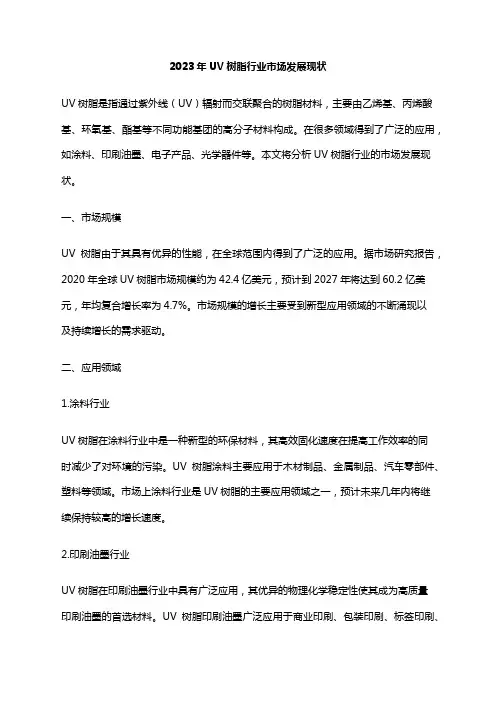 2023年UV树脂行业市场发展现状

UV树脂是指通过紫外线（UV）辐射而交联聚合的树脂材料，主要由乙烯基、丙烯酸基、环氧基、酯基等不同功能基团的高分子材料构成。在很多领域得到了广泛的应用，如涂料、印刷油墨、电子产品、光学器件等。本文将分析UV树脂行业的市场发展现状。

一、市场规模

UV 树脂由于其具有优异的性能，在全球范围内得到了广泛的应用。据市场研究报告，2020年全球UV树脂市场规模约为42.4亿美元，预计到2027年将达到60.2亿美元，年均复合增长率为4.7%。市场规模的增长主要受到新型应用领域的不断涌现以及持续增长的需求驱动。

二、应用领域

1.涂料行业

UV树脂在涂料行业中是一种新型的环保材料，其高效固化速度在提高工作效率的同时减少了对环境的污染。UV 树脂涂料主要应用于木材制品、金属制品、汽车零部件、塑料等领域。市场上涂料行业是UV树脂的主要应用领域之一，预计未来几年内将继续保持较高的增长速度。

2.印刷油墨行业

UV树脂在印刷油墨行业中具有广泛应用，其优异的物理化学稳定性使其成为高质量印刷油墨的首选材料。UV 树脂印刷油墨广泛应用于商业印刷、包装印刷、标签印刷、